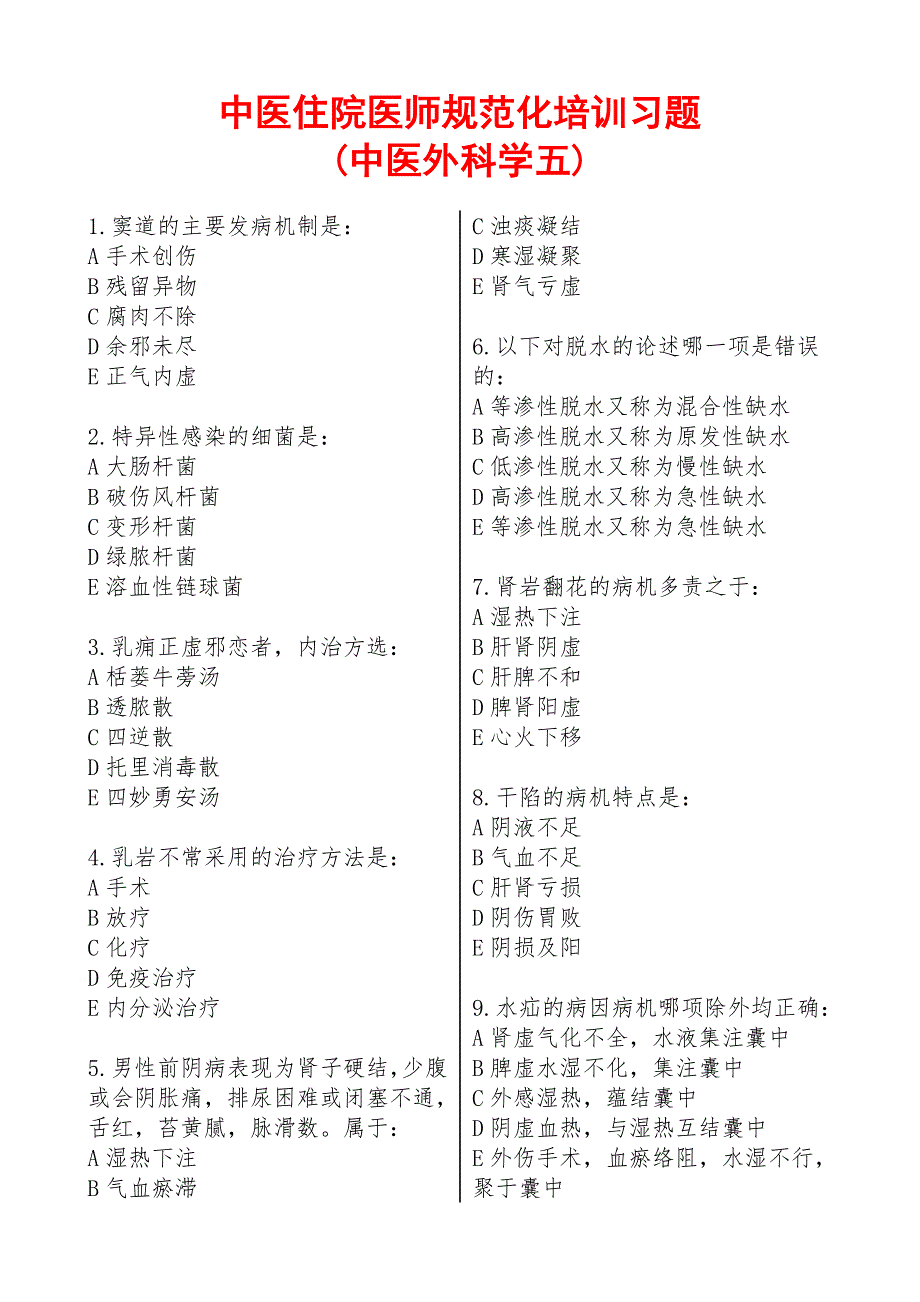 中医住院医师规范化培训习题
（中医外科学五）

1.窦道的主要发病机制是：
A 手术创伤
B 残留异物
C 腐肉不除
D 余邪未尽
E 正气内虚

2.特异性感染的细菌是：
A 大肠杆菌
B 破伤风杆菌
C 变形杆菌
D 绿脓杆菌
E 溶血性链球菌

3.乳痈正虚邪恋者，内治方选：
A 栝蒌牛蒡汤
B 透脓散
C 四逆散
D 托里消毒散
E 四妙勇安汤

4.乳岩不常采用的治疗方法是：
A 手术
B 放疗
C 化疗
D 免疫治疗
E 内分泌治疗

5.男性前阴病表现为肾子硬结，少腹或会阴胀痛，排尿困难或闭塞不通，舌红，苔黄腻，脉滑数。属于：
A 湿热下注
B 气血瘀滞
C 浊痰凝结
D 寒湿凝聚
E 肾气亏虚

6.以下对脱水的论述哪一项是错误的：
A 等渗性脱水又称为混合性缺水
B 高渗性脱水又称为原发性缺水
C 低渗性脱水又称为慢性缺水
D 高渗性脱水又称为急性缺水
E 等渗性脱水又称为急性缺水

7.肾岩翻花的病机多责之于：
A 湿热下注
B 肝肾阴虚
C 肝脾不和
D 脾肾阳虚
E 心火下移

8.干陷的病机特点是：
A 阴液不足
B 气血不足
C 肝肾亏损
D 阴伤胃败
E 阴损及阳

9.水疝的病因病机哪项除外均正确：
A 肾虚气化不全，水液集注囊中
B 脾虚水湿不化，集注囊中
C 外感湿热，蕴结囊中
D 阴虚血热，与湿热互结囊中
E 外伤手术，血瘀络阻，水湿不行，聚于囊中